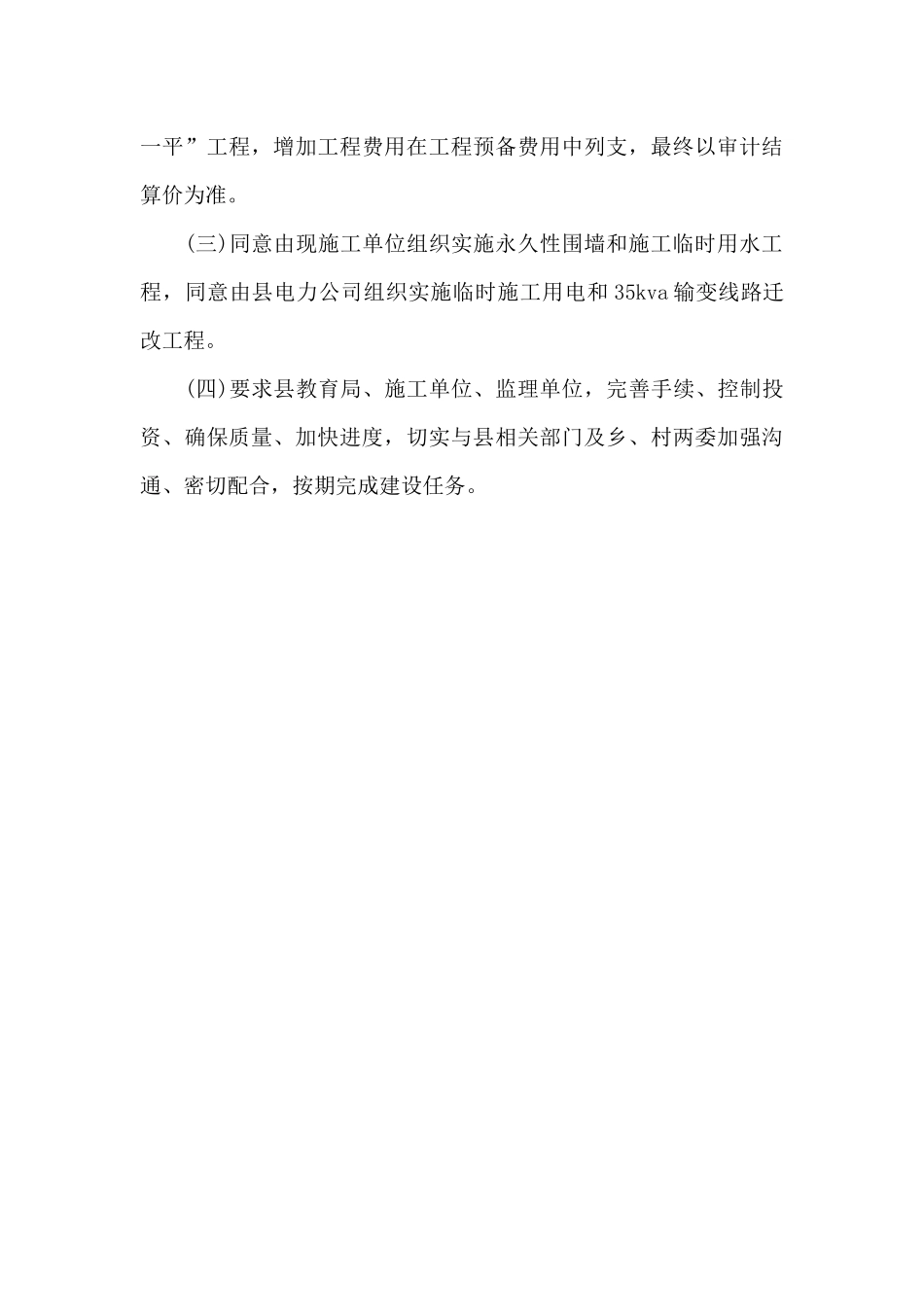 一平”工程，增加工程费用在工程预备费用中列支，最终以审计结算价为准。

(三)同意由现施工单位组织实施永久性围墙和施工临时用水工程，同意由县电力公司组织实施临时施工用电和35kva输变线路迁改工程。

(四)要求县教育局、施工单位、监理单位，完善手续、控制投资、确保质量、加快进度，切实与县相关部门及乡、村两委加强沟通、密切配合，按期完成建设任务。